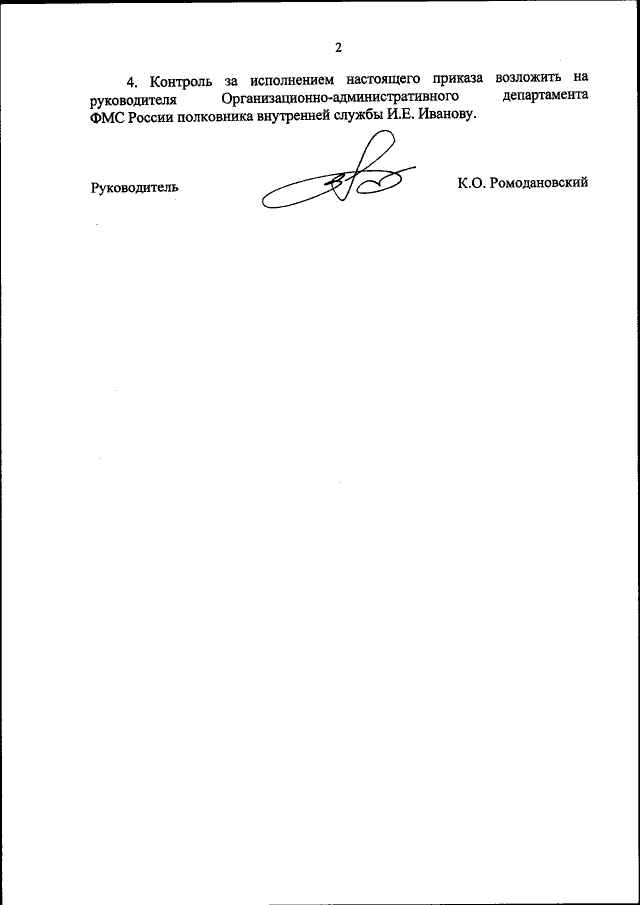 2

4. Контроль за исполнением настоящего приказа возложить на руководителя Организационно-административного департамента ФМС России полковника внутренней службы И.Е. Иванову.

Руководитель К.О. Ромодановский